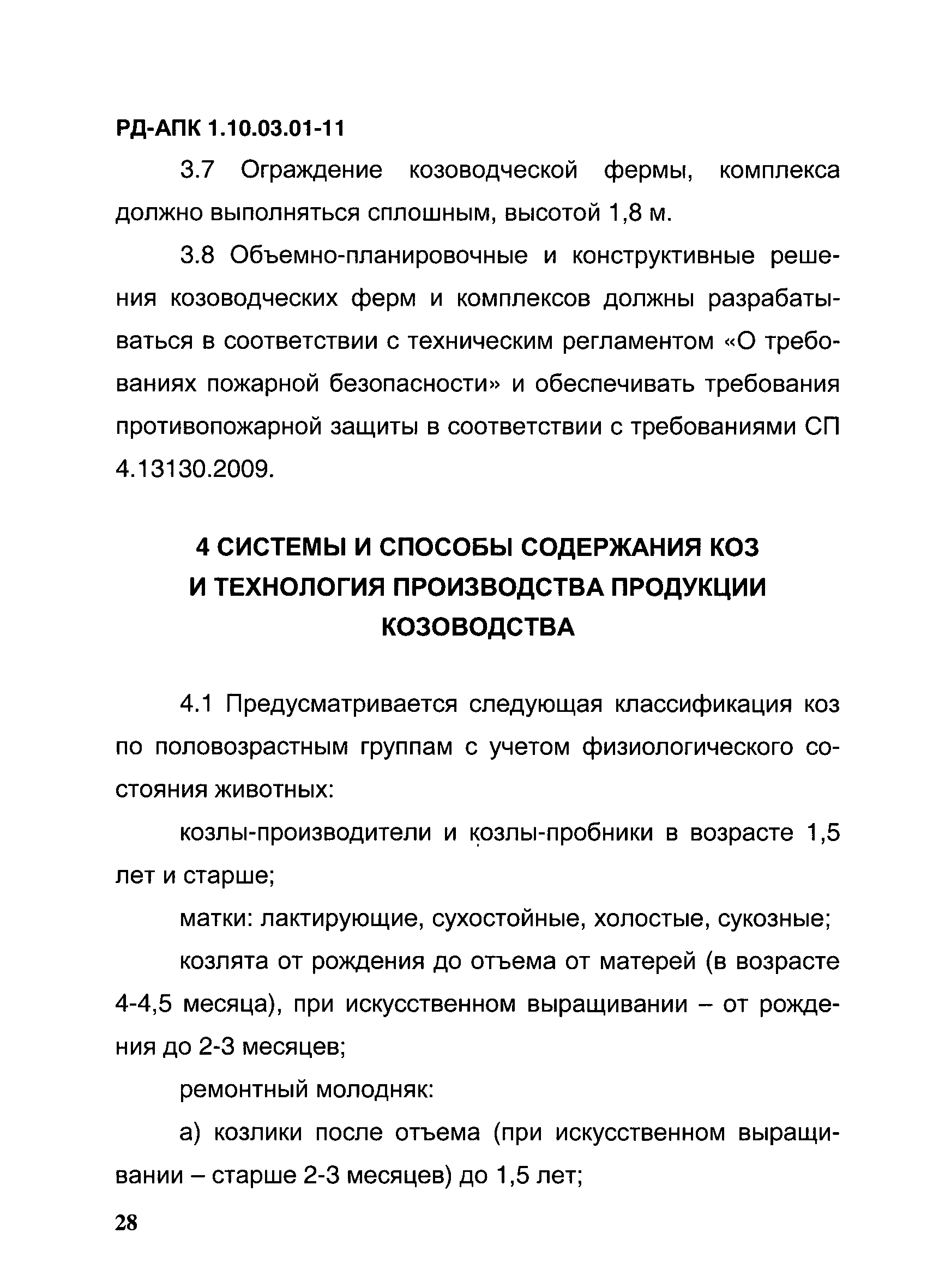 РД-АПК 1.10.03.01-11

3.7 Ограждение козоводческой фермы, комплекса должно выполняться сплошным, высотой 1,8 м.

3.8 Объемно-планировочные и конструктивные решения козоводческих ферм и комплексов должны разрабатываться в соответствии с техническим регламентом «О требованиях пожарной безопасности» и обеспечивать требования противопожарной защиты в соответствии с требованиями СП 4.13130.2009.

4 СИСТЕМЫ И СПОСОБЫ СОДЕРЖАНИЯ КОЗ И ТЕХНОЛОГИЯ ПРОИЗВОДСТВА ПРОДУКЦИИ КОЗОВОДСТВА

4.1 Предусматривается следующая классификация коз по половозрастным группам с учетом физиологического состояния животных:

козлы-производители и козлы-пробники в возрасте 1,5 лет и старше;

матки: лактирующие, сухостойные, холостые, сукозные;

козлята от рождения до отъема от матерей (в возрасте 4-4,5 месяца), при искусственном выращивании – от рождения до 2-3 месяцев;

ремонтный молодняк:

а) козлики после отъема (при искусственном выращивании – старше 2-3 месяцев) до 1,5 лет;

28